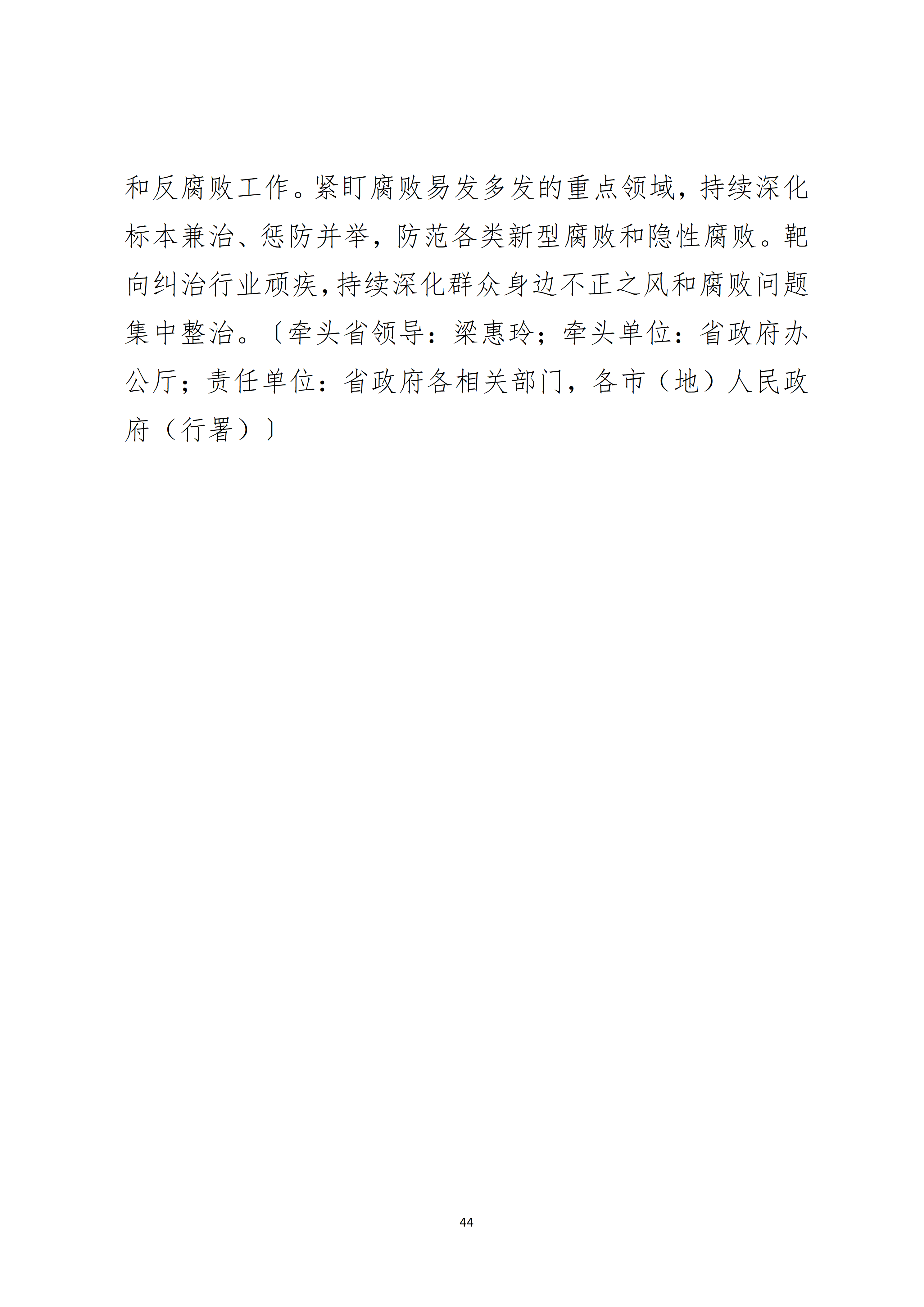 和反腐败工作。紧盯腐败易发多发的重点领域，持续深化标本兼治、惩防并举，防范各类新型腐败和隐性腐败。靶向纠治行业顽疾，持续深化群众身边不正之风和腐败问题集中整治。〔牵头省领导：梁惠玲；牵头单位：省政府办公厅；责任单位：省政府各相关部门，各市（地）人民政府（行署）〕

44